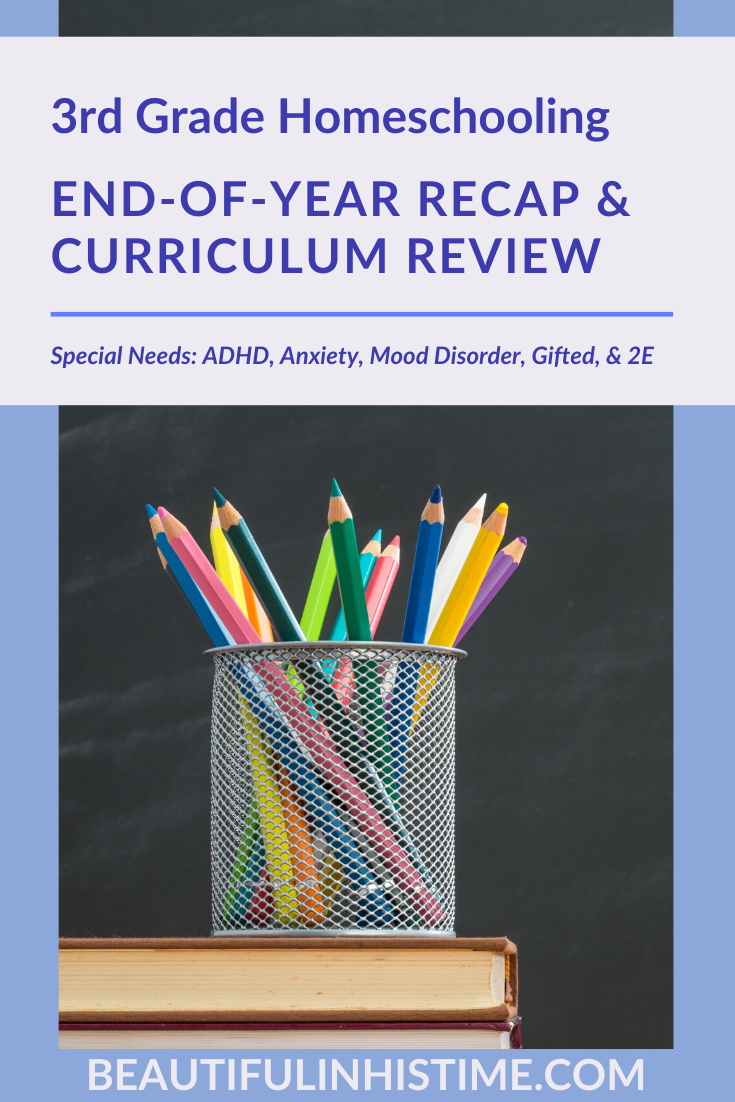 3rd Grade Homeschooling

END-OF-YEAR RECAP & CURRICULUM REVIEW

Special Needs: ADHD, Anxiety, Mood Disorder, Gifted, & 2E

BEAUTIFULINHISTIME.COM